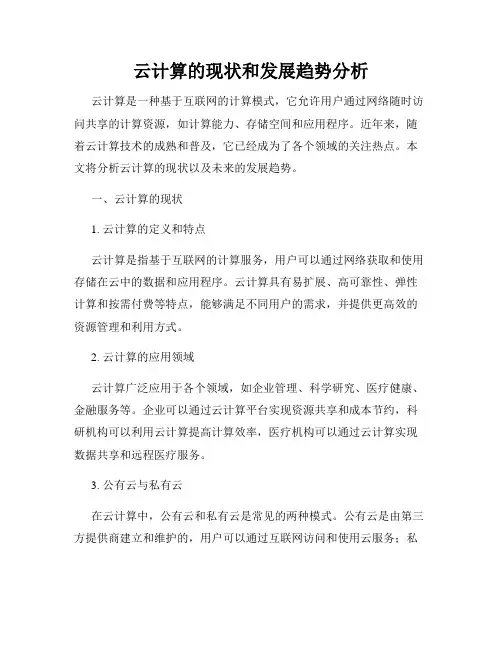 云计算的现状和发展趋势分析

云计算是一种基于互联网的计算模式，它允许用户通过网络随时访问共享的计算资源，如计算能力、存储空间和应用程序。近年来，随着云计算技术的成熟和普及，它已经成为了各个领域的关注热点。本文将分析云计算的现状以及未来的发展趋势。

一、云计算的现状

1. 云计算的定义和特点

云计算是指基于互联网的计算服务，用户可以通过网络获取和使用存储在云中的数据和应用程序。云计算具有易扩展、高可靠性、弹性计算和按需付费等特点，能够满足不同用户的需求，并提供更高效的资源管理和利用方式。

2. 云计算的应用领域

云计算广泛应用于各个领域，如企业管理、科学研究、医疗健康、金融服务等。企业可以通过云计算平台实现资源共享和成本节约，科研机构可以利用云计算提高计算效率，医疗机构可以通过云计算实现数据共享和远程医疗服务。

3. 公有云与私有云

在云计算中，公有云和私有云是常见的两种模式。公有云是由第三方提供商建立和维护的，用户可以通过互联网访问和使用云服务；私